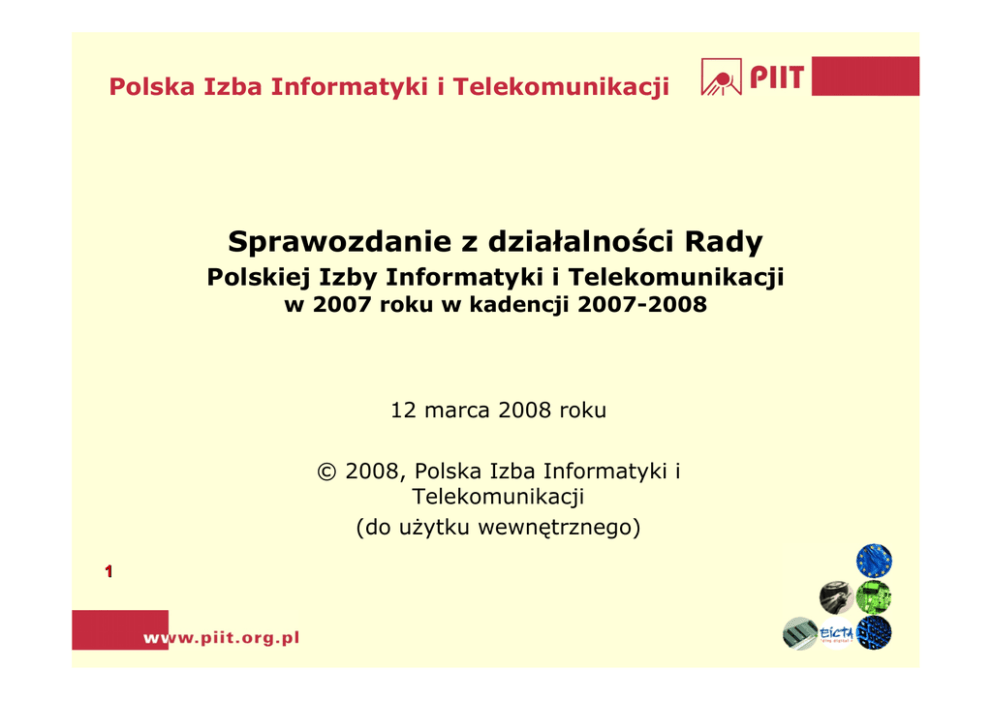 Polska Izba Informatyki i Telekomunikacji

PIIT

Sprawozdanie z działalności Rady
Polskiej Izby Informatyki i Telekomunikacji
w 2007 roku w kadencji 2007-2008

12 marca 2008 roku

© 2008, Polska Izba Informatyki i Telekomunikacji
(do użytku wewnętrznego)

1

www.piit.org.pl

EICTA